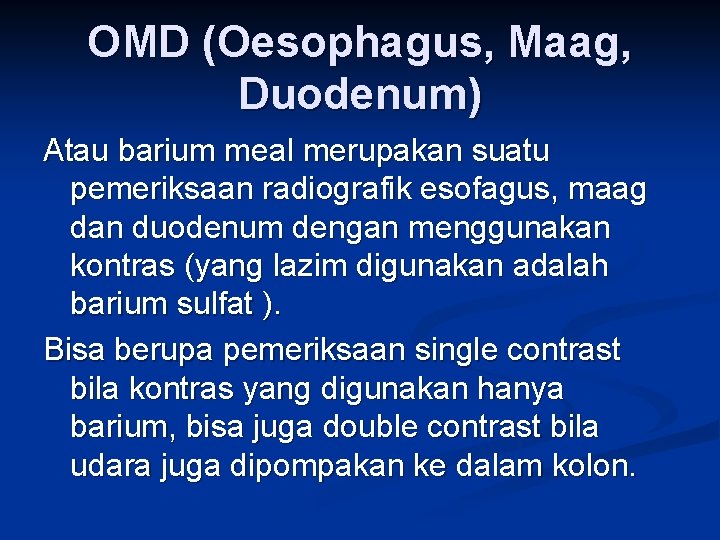 OMD (Oesophagus, Maag, Duodenum)

Atau barium meal merupakan suatu pemeriksaan radiografik esofagus, maag dan duodenum dengan menggunakan kontras (yang lazim digunakan adalah barium sulfat ).

Bisa berupa pemeriksaan single contrast bila kontras yang digunakan hanya barium, bisa juga double contrast bila udara juga dipompakan ke dalam kolon.